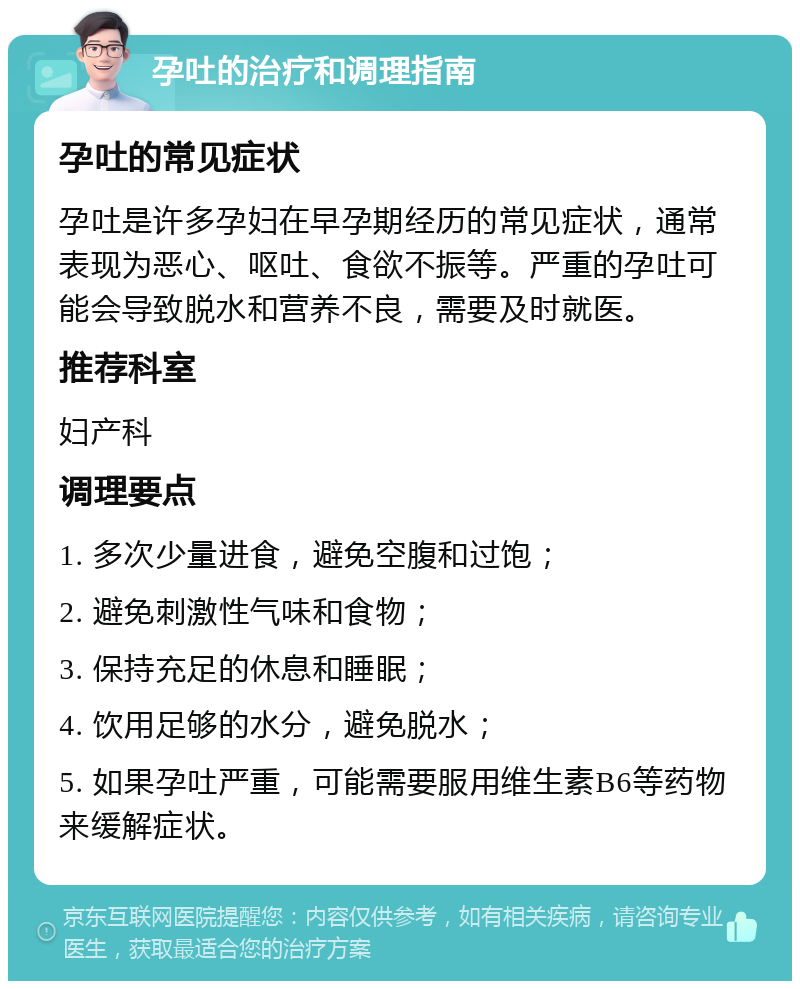 孕吐的治疗和调理指南

孕吐的常见症状

孕吐是许多孕妇在早孕期经历的常见症状，通常表现为恶心、呕吐、食欲不振等。严重的孕吐可能会导致脱水和营养不良，需要及时就医。

推荐科室

妇产科

调理要点

1. 多次少量进食，避免空腹和过饱；

2. 避免刺激性气味和食物；

3. 保持充足的休息和睡眠；

4. 饮用足够的水分，避免脱水；

5. 如果孕吐严重，可能需要服用维生素B6等药物来缓解症状。

京东互联网医院提醒您：内容仅供参考，如有相关疾病，请咨询专业医生，获取最适合您的治疗方案